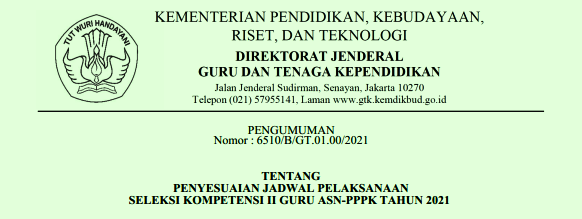 TUT WURI HANDAYANI

KEMENTERIAN PENDIDIKAN, KEBUDAYAAN, RISET, DAN TEKNOLOGI
DIREKTORAT JENDERAL
GURU DAN TENAGA KEPENDIDIKAN
Jalan Jenderal Sudirman, Senayan, Jakarta 10270
Telepon (021) 57955141, Laman www.gtk.kemdikbud.go.id

PENGUMUMAN
Nomor : 6510/B/GT.01.00/2021

TENTANG
PENYESUAIAN JADWAL PELAKSANAAN
SELEKSI KOMPETENSI II GURU ASN-PPPK TAHUN 2021